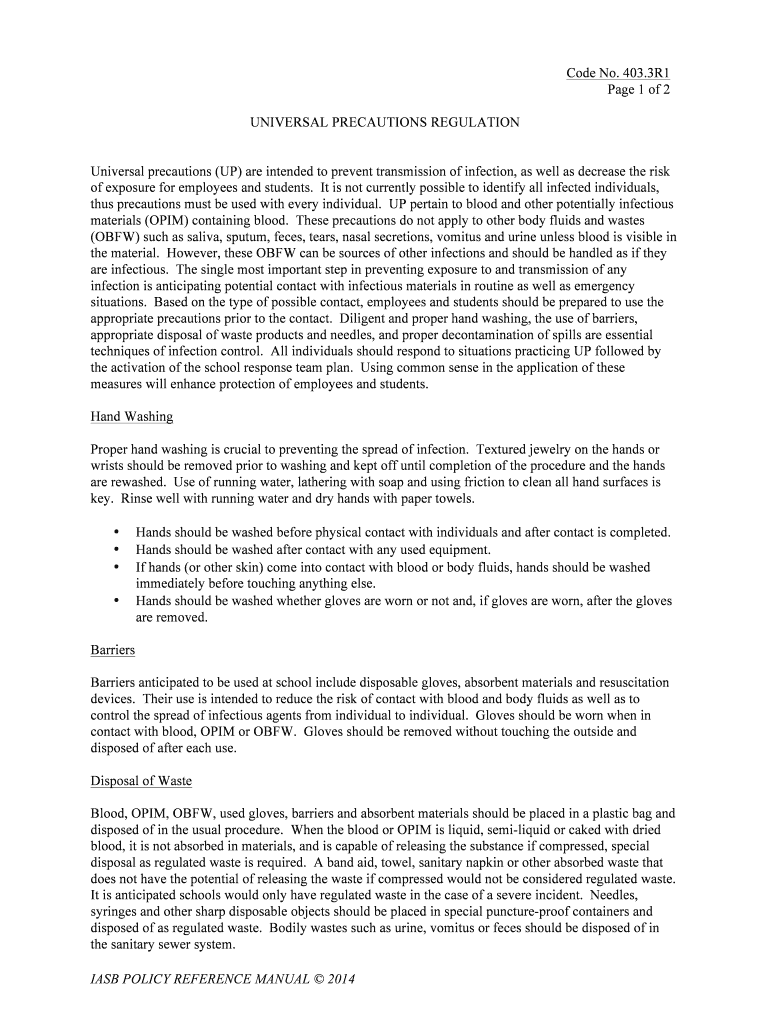 Code No. 403.3R1
Page 1 of 2

UNIVERSAL PRECAUTIONS REGULATION

Universal precautions (UP) are intended to prevent transmission of infection, as well as decrease the risk of exposure for employees and students. It is not currently possible to identify all infected individuals, thus precautions must be used with every individual. UP pertain to blood and other potentially infectious materials (OPIM) containing blood. These precautions do not apply to other body fluids and wastes (OBFW) such as saliva, sputum, feces, tears, nasal secretions, vomitus and urine unless blood is visible in the material. However, these OBFW can be sources of other infections and should be handled as if they are infectious. The single most important step in preventing exposure to and transmission of any infection is anticipating potential contact with infectious materials in routine as well as emergency situations. Based on the type of possible contact, employees and students should be prepared to use the appropriate precautions prior to the contact. Diligent and proper hand washing, the use of barriers, appropriate disposal of waste products and needles, and proper decontamination of spills are essential techniques of infection control. All individuals should respond to situations practicing UP followed by the activation of the school response team plan. Using common sense in the application of these measures will enhance protection of employees and students.

Hand Washing

Proper hand washing is crucial to preventing the spread of infection. Textured jewelry on the hands or wrists should be removed prior to washing and kept off until completion of the procedure and the hands are rewashed. Use of running water, lathering with soap and using friction to clean all hand surfaces is key. Rinse well with running water and dry hands with paper towels.

• Hands should be washed before physical contact with individuals and after contact is completed.
• Hands should be washed after contact with any used equipment.
• If hands (or other skin) come into contact with blood or body fluids, hands should be washed immediately before touching anything else.
• Hands should be washed whether gloves are worn or not and, if gloves are worn, after the gloves are removed.

Barriers

Barriers anticipated to be used at school include disposable gloves, absorbent materials and resuscitation devices. Their use is intended to reduce the risk of contact with blood and body fluids as well as to control the spread of infectious agents from individual to individual. Gloves should be worn when in contact with blood, OPIM or OBFW. Gloves should be removed without touching the outside and disposed of after each use.

Disposal of Waste

Blood, OPIM, OBFW, used gloves, barriers and absorbent materials should be placed in a plastic bag and disposed of in the usual procedure. When the blood or OPIM is liquid, semi-liquid or caked with dried blood, it is not absorbed in materials, and is capable of releasing the substance if compressed, special disposal as regulated waste is required. A band aid, towel, sanitary napkin or other absorbed waste that does not have the potential of releasing the waste if compressed would not be considered regulated waste. It is anticipated schools would only have regulated waste in the case of a severe incident. Needles, syringes and other sharp disposable objects should be placed in special puncture-proof containers and disposed of as regulated waste. Bodily wastes such as urine, vomitus or feces should be disposed of in the sanitary sewer system.

IASB POLICY REFERENCE MANUAL © 2014